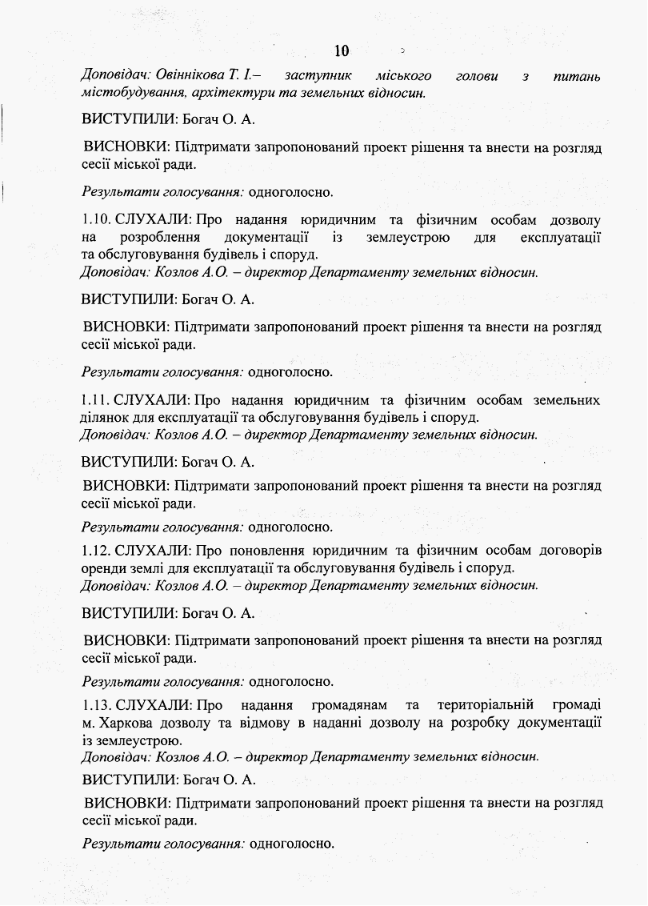 10

Доповідач: Овіннікова Т. І.– заступник міського голови з питань містобудування, архітектури та земельних відносин.

ВИСТУПИЛИ: Богач О. А.

ВИСНОВКИ: Підтримати запропонований проект рішення та внести на розгляд сесії міської ради.

Результати голосування: одноголосно.

1.10. СЛУХАЛИ: Про надання юридичним та фізичним особам дозволу на розроблення документації із землеустрою для експлуатації та обслуговування будівель і споруд.
Доповідач: Козлов А.О. – директор Департаменту земельних відносин.

ВИСТУПИЛИ: Богач О. А.

ВИСНОВКИ: Підтримати запропонований проект рішення та внести на розгляд сесії міської ради.

Результати голосування: одноголосно.

1.11. СЛУХАЛИ: Про надання юридичним та фізичним особам земельних ділянок для експлуатації та обслуговування будівель і споруд.
Доповідач: Козлов А.О. – директор Департаменту земельних відносин.

ВИСТУПИЛИ: Богач О. А.

ВИСНОВКИ: Підтримати запропонований проект рішення та внести на розгляд сесії міської ради.

Результати голосування: одноголосно.

1.12. СЛУХАЛИ: Про поновлення юридичним та фізичним особам договорів оренди землі для експлуатації та обслуговування будівель і споруд.
Доповідач: Козлов А.О. – директор Департаменту земельних відносин.

ВИСТУПИЛИ: Богач О. А.

ВИСНОВКИ: Підтримати запропонований проект рішення та внести на розгляд сесії міської ради.

Результати голосування: одноголосно.

1.13. СЛУХАЛИ: Про надання громадянам та територіальній громаді м. Харкова дозволу та відмову в наданні дозволу на розробку документації із землеустрою.
Доповідач: Козлов А.О. – директор Департаменту земельних відносин.

ВИСТУПИЛИ: Богач О. А.

ВИСНОВКИ: Підтримати запропонований проект рішення та внести на розгляд сесії міської ради.

Результати голосування: одноголосно.